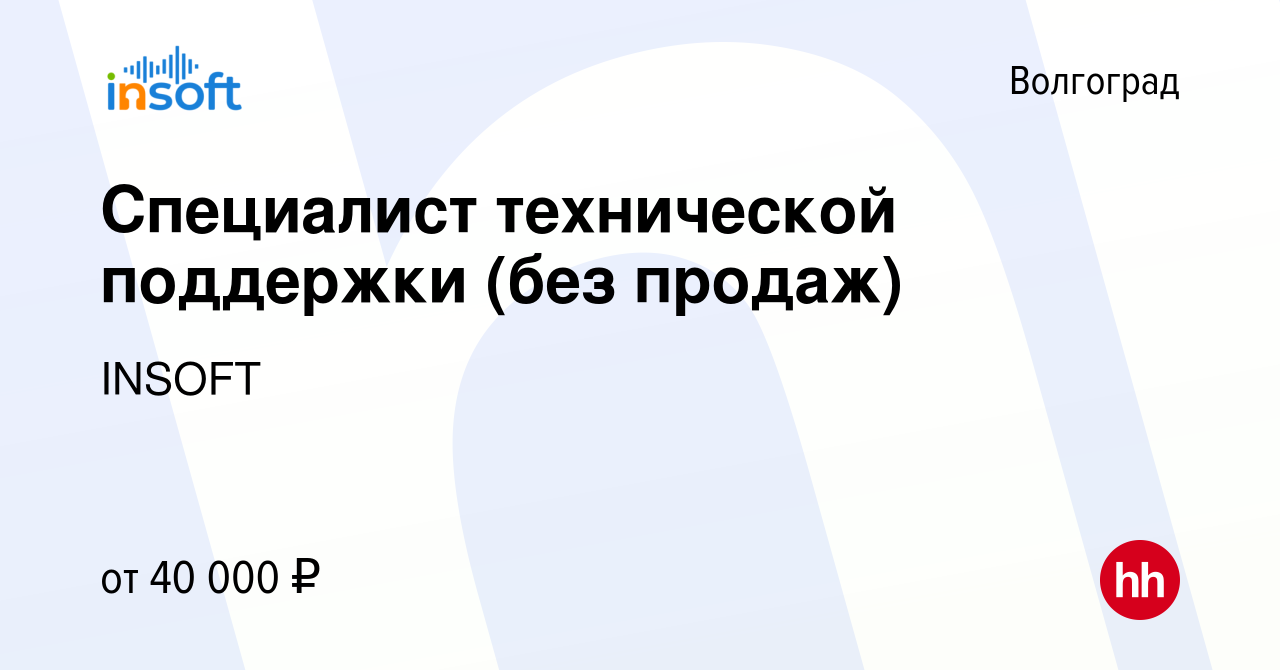 insoft

Волгоград

Специалист технической поддержки (без продаж)

INSOFT

от 40 000 ₽

hh